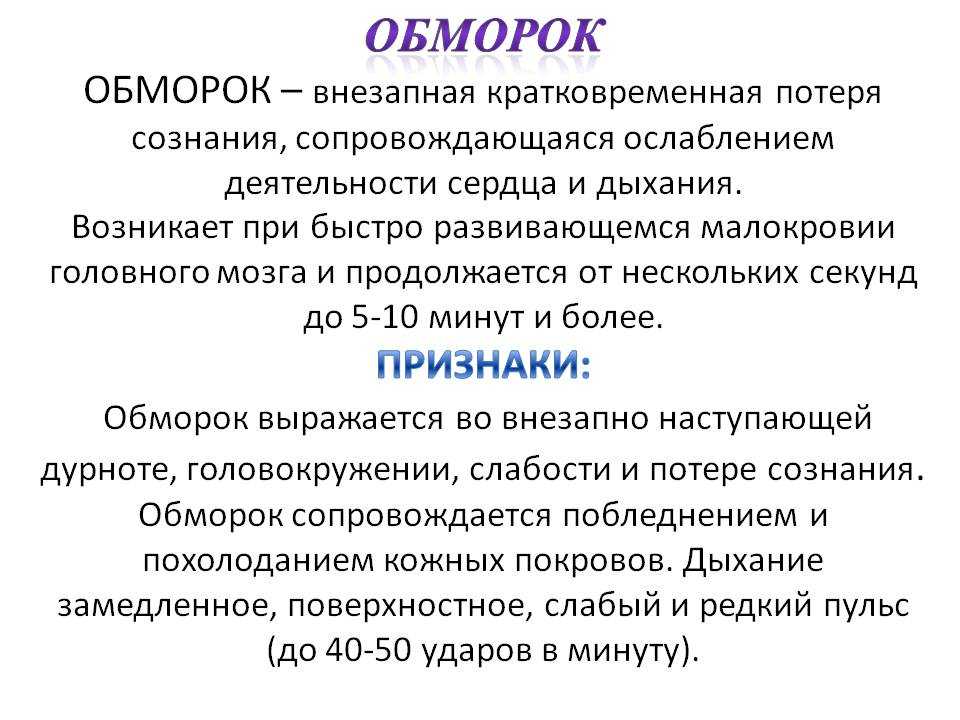 ОБМОРОК

ОБМОРОК – внезапная кратковременная потеря сознания, сопровождающаяся ослаблением деятельности сердца и дыхания.
Возникает при быстро развивающемся малокровии головного мозга и продолжается от нескольких секунд до 5-10 минут и более.

ПРИЗНАКИ:

Обморок выражается во внезапно наступающей дурноте, головокружении, слабости и потере сознания. Обморок сопровождается побледнением и похолоданием кожных покровов. Дыхание замедленное, поверхностное, слабый и редкий пульс (до 40-50 ударов в минуту).